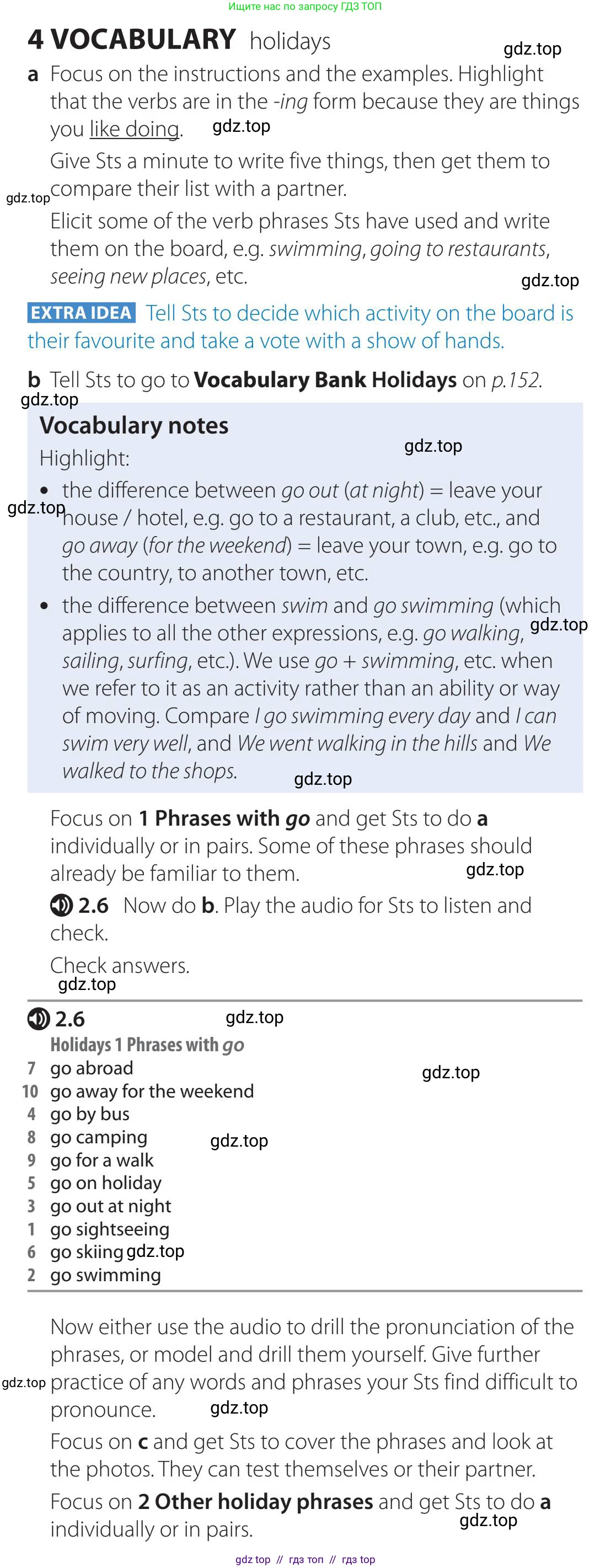 Ищите нас по запросу ГДЗ ТОП

4 VOCABULARY holidays

gdz.top

a Focus on the instructions and the examples. Highlight that the verbs are in the -ing form because they are things you like doing. gdz.top

Give Sts a minute to write five things, then get them to gdz.top compare their list with a partner.

Elicit some of the verb phrases Sts have used and write them on the board, e.g. swimming, going to restaurants, seeing new places, etc. gdz.top

EXTRA IDEA Tell Sts to decide which activity on the board is their favourite and take a vote with a show of hands.

b Tell Sts to go to Vocabulary Bank Holidays on p.152. gdz.top

Vocabulary notes

Highlight: gdz.top

• the difference between go out (at night) = leave your gdz.top house / hotel, e.g. go to a restaurant, a club, etc., and go away (for the weekend) = leave your town, e.g. go to the country, to another town, etc.

• the difference between swim and go swimming (which applies to all the other expressions, e.g. go walking, gdz.top sailing, surfing, etc.). We use go + swimming, etc. when we refer to it as an activity rather than an ability or way of moving. Compare I go swimming every day and I can swim very well, and We went walking in the hills and We walked to the shops. gdz.top

Focus on 1 Phrases with go and get Sts to do a individually or in pairs. Some of these phrases should already be familiar to them. gdz.top

2.6 Now do b. Play the audio for Sts to listen and check.

Check answers. gdz.top

2.6 gdz.top

Holidays 1 Phrases with go

7 go abroad gdz.top
10 go away for the weekend
4 go by bus
8 go camping gdz.top
9 go for a walk
5 go on holiday
3 go out at night
1 go sightseeing
6 go skiing gdz.top
2 go swimming

Now either use the audio to drill the pronunciation of the phrases, or model and drill them yourself. Give further gdz.top practice of any words and phrases your Sts find difficult to pronounce. gdz.top

Focus on c and get Sts to cover the phrases and look at the photos. They can test themselves or their partner.

Focus on 2 Other holiday phrases and get Sts to do a individually or in pairs. gdz.top

gdz top // гдз топ // гдз top